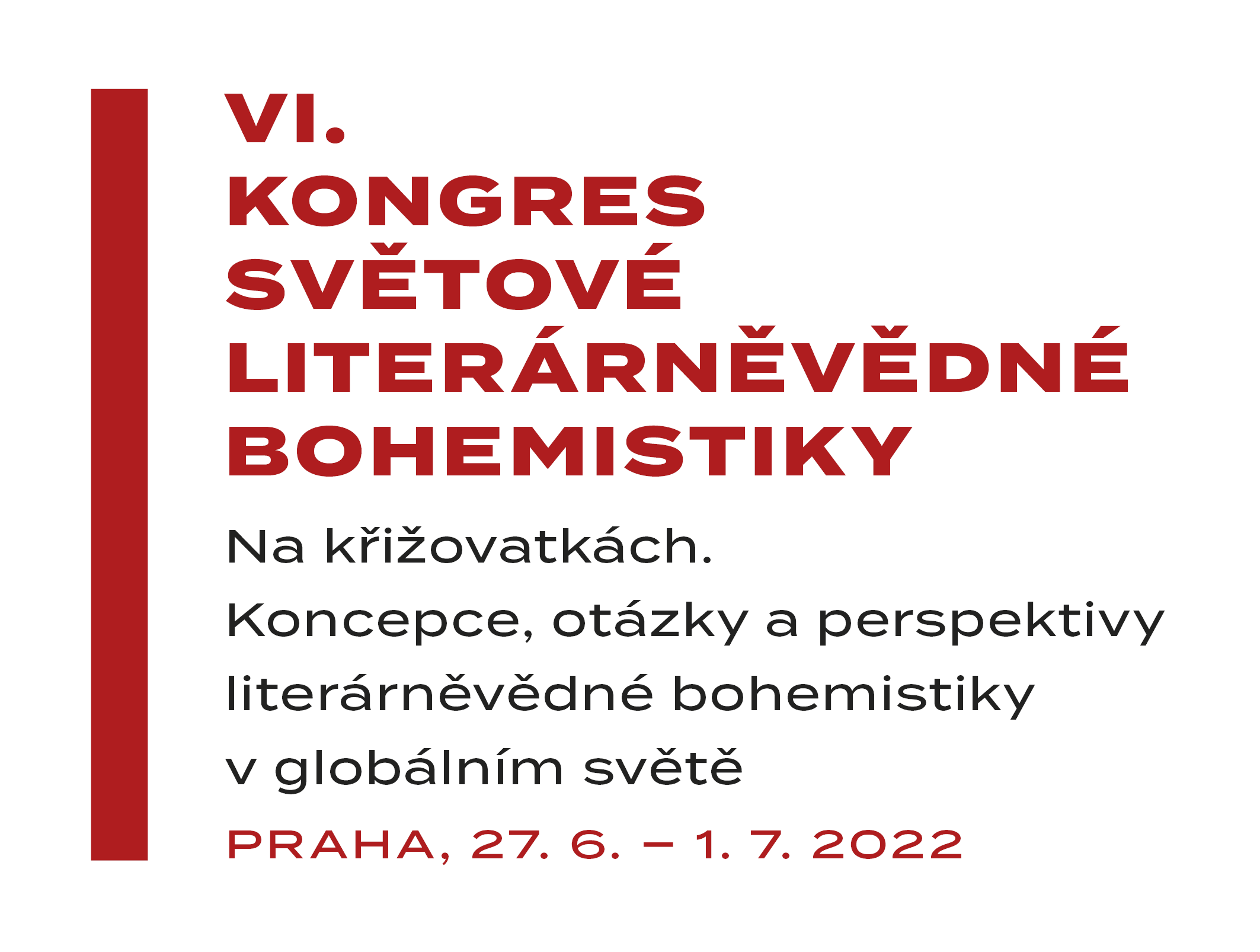 VI.
KONGRES
SVĚTOVÉ
LITERÁRNĚVĚDNÉ
BOHEMISTIKY

Na křižovatkách.
Koncepce, otázky a perspektivy literárněvědné bohemistiky v globálním světě

PRAHA, 27. 6. – 1. 7. 2022